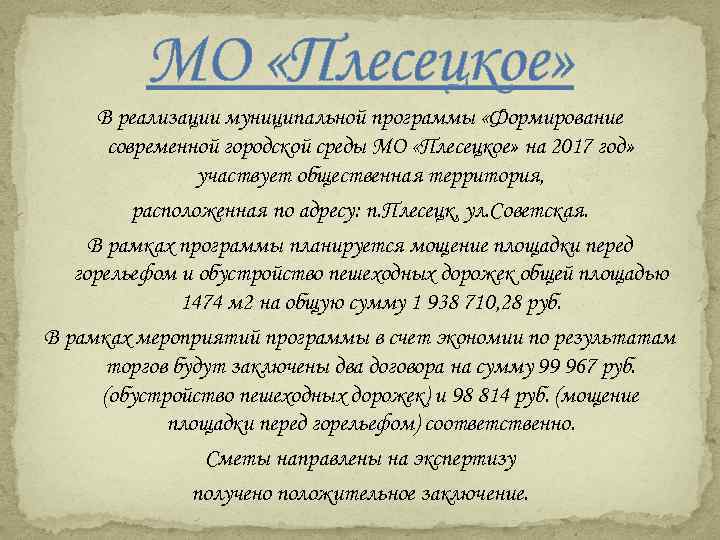 МО «Плесецкое»

В реализации муниципальной программы «Формирование современной городской среды МО «Плесецкое» на 2017 год» участвует общественная территория,

расположенная по адресу: п.Плесецк, ул.Советская.

В рамках программы планируется мощение площадки перед горельефом и обустройство пешеходных дорожек общей площадью 1474 м2 на общую сумму 1 938 710,28 руб.

В рамках мероприятий программы в счет экономии по результатам торгов будут заключены два договора на сумму 99 967 руб. (обустройство пешеходных дорожек) и 98 814 руб. (мощение площадки перед горельефом) соответственно.

Сметы направлены на экспертизу

получено положительное заключение.